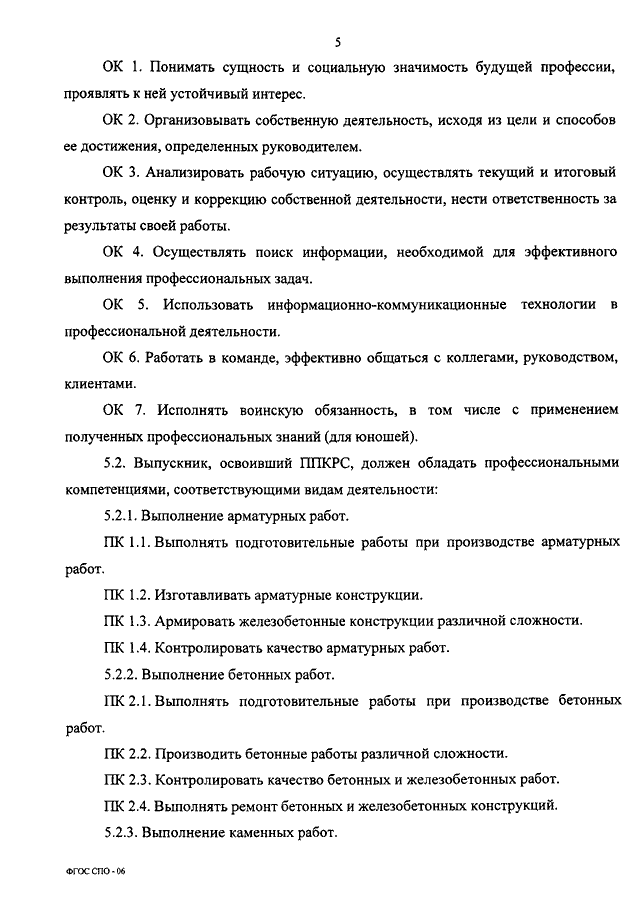 5

ОК 1. Понимать сущность и социальную значимость будущей профессии, проявлять к ней устойчивый интерес.

ОК 2. Организовывать собственную деятельность, исходя из цели и способов ее достижения, определенных руководителем.

ОК 3. Анализировать рабочую ситуацию, осуществлять текущий и итоговый контроль, оценку и коррекцию собственной деятельности, нести ответственность за результаты своей работы.

ОК 4. Осуществлять поиск информации, необходимой для эффективного выполнения профессиональных задач.

ОК 5. Использовать информационно-коммуникационные технологии в профессиональной деятельности.

ОК 6. Работать в команде, эффективно общаться с коллегами, руководством, клиентами.

ОК 7. Исполнять воинскую обязанность, в том числе с применением полученных профессиональных знаний (для юношей).

5.2. Выпускник, освоивший ППКРС, должен обладать профессиональными компетенциями, соответствующими видам деятельности:

5.2.1. Выполнение арматурных работ.

ПК 1.1. Выполнять подготовительные работы при производстве арматурных работ.

ПК 1.2. Изготавливать арматурные конструкции.

ПК 1.3. Армировать железобетонные конструкции различной сложности.

ПК 1.4. Контролировать качество арматурных работ.

5.2.2. Выполнение бетонных работ.

ПК 2.1. Выполнять подготовительные работы при производстве бетонных работ.

ПК 2.2. Производить бетонные работы различной сложности.

ПК 2.3. Контролировать качество бетонных и железобетонных работ.

ПК 2.4. Выполнять ремонт бетонных и железобетонных конструкций.

5.2.3. Выполнение каменных работ.

ФГОС СПО - 06